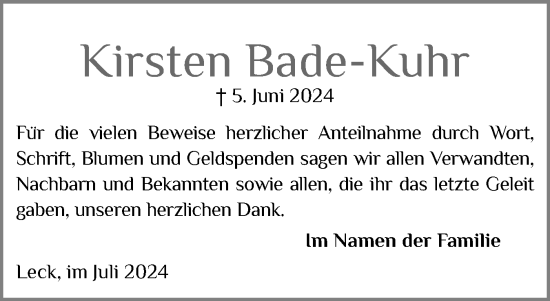 Kirsten Bade-Kuhr

† 5. Juni 2024

Für die vielen Beweise herzlicher Anteilnahme durch Wort, Schrift, Blumen und Geldspenden sagen wir allen Verwandten, Nachbarn und Bekannten sowie allen, die ihr das letzte Geleit gaben, unseren herzlichen Dank.

Im Namen der Familie

Leck, im Juli 2024